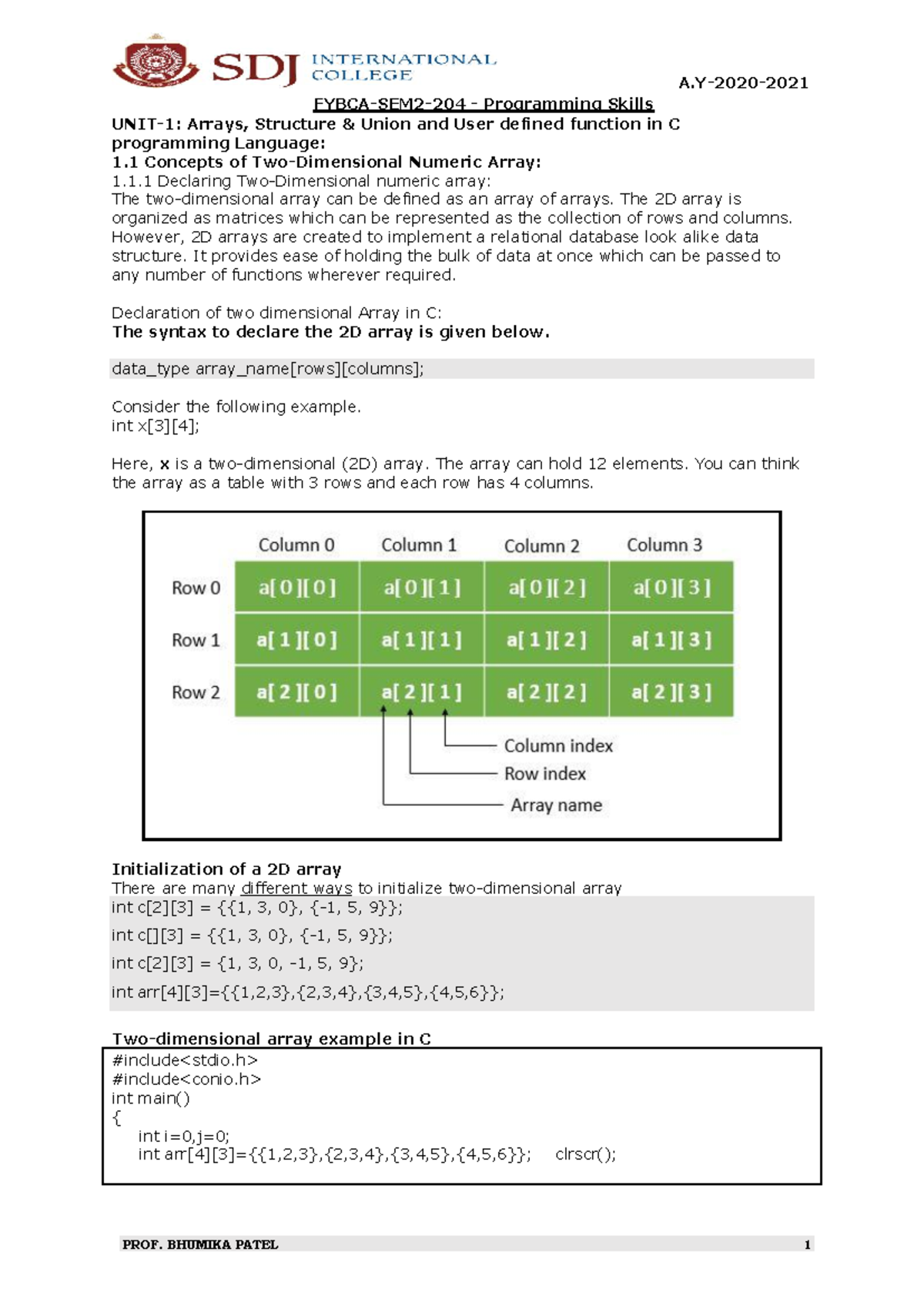 SDJ INTERNATIONAL COLLEGE

A.Y-2020-2021

FYBCA-SEM2-204 - Programming Skills

UNIT-1: Arrays, Structure & Union and User defined function in C programming Language:

1.1 Concepts of Two-Dimensional Numeric Array:

1.1.1 Declaring Two-Dimensional numeric array:

The two-dimensional array can be defined as an array of arrays. The 2D array is organized as matrices which can be represented as the collection of rows and columns. However, 2D arrays are created to implement a relational database look alike data structure. It provides ease of holding the bulk of data at once which can be passed to any number of functions wherever required.

Declaration of two dimensional Array in C:

The syntax to declare the 2D array is given below.

data_type array_name[rows][columns];

Consider the following example.

int x[3][4];

Here, x is a two-dimensional (2D) array. The array can hold 12 elements. You can think the array as a table with 3 rows and each row has 4 columns.

| | Column 0 | Column 1 | Column 2 | Column 3 |
|---|---|---|---|---|
| Row 0 | a[ 0 ][ 0 ] | a[ 0 ][ 1 ] | a[ 0 ][ 2 ] | a[ 0 ][ 3 ] |
| Row 1 | a[ 1 ][ 0 ] | a[ 1 ][ 1 ] | a[ 1 ][ 2 ] | a[ 1 ][ 3 ] |
| Row 2 | a[ 2 ][ 0 ] | a[ 2 ][ 1 ] | a[ 2 ][ 2 ] | a[ 2 ][ 3 ] |

Column index
Row index
Array name

Initialization of a 2D array

There are many different ways to initialize two-dimensional array

int c[2][3] = {{1, 3, 0}, {-1, 5, 9}};

int c[][3] = {{1, 3, 0}, {-1, 5, 9}};

int c[2][3] = {1, 3, 0, -1, 5, 9};

int arr[4][3]={{1,2,3},{2,3,4},{3,4,5},{4,5,6}};

Two-dimensional array example in C

#include<stdio.h>
#include<conio.h>
int main()
{
int i=0,j=0;
int arr[4][3]={{1,2,3},{2,3,4},{3,4,5},{4,5,6}}; clrscr();

PROF. BHUMIKA PATEL 1